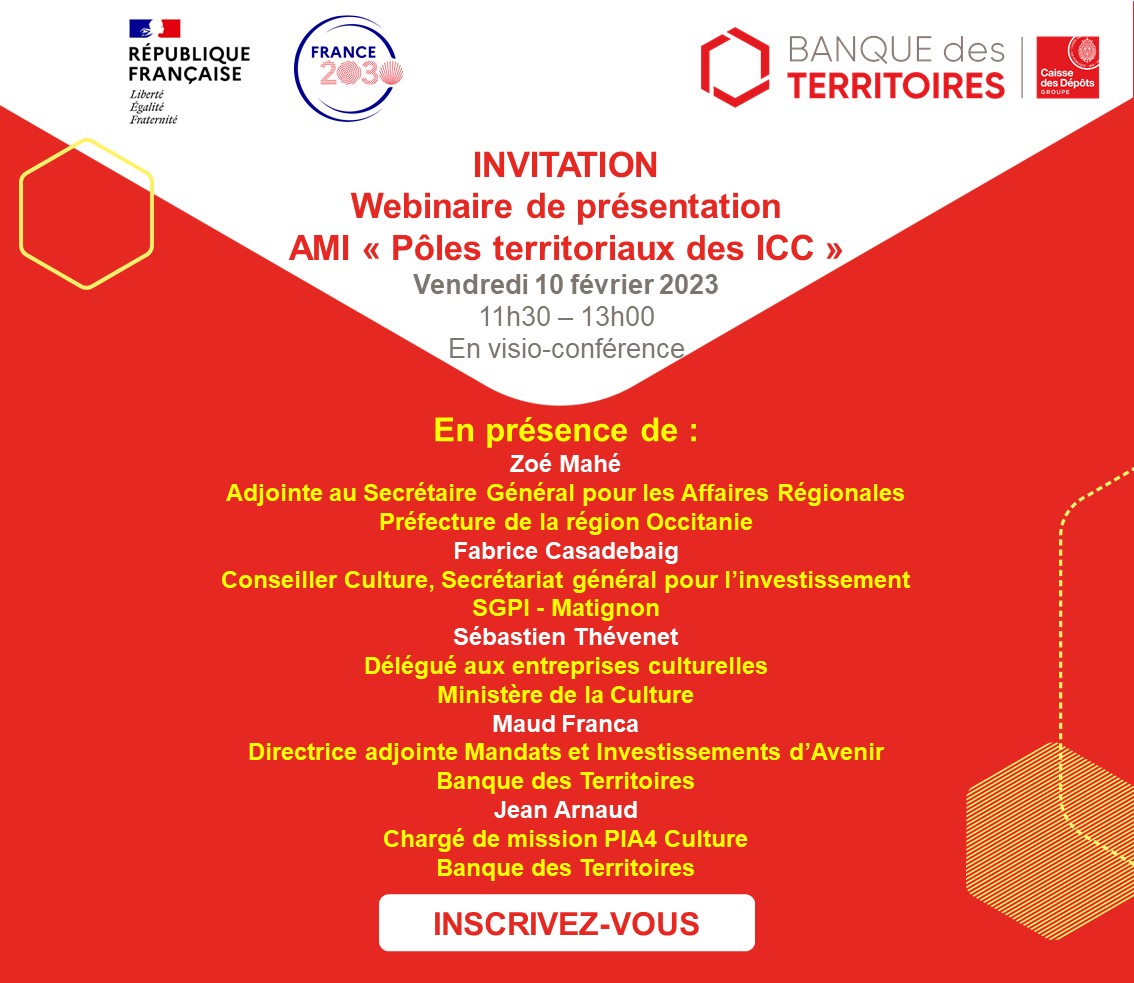 RÉPUBLIQUE FRANÇAISE
Liberté
Égalité
Fraternité

FRANCE 2030

BANQUE des TERRITOIRES

Caisse des Dépôts GROUPE

INVITATION
Webinaire de présentation
AMI « Pôles territoriaux des ICC »
Vendredi 10 février 2023
11h30 – 13h00
En visio-conférence

En présence de :
Zoé Mahé
Adjointe au Secrétaire Général pour les Affaires Régionales
Préfecture de la région Occitanie
Fabrice Casadebaig
Conseiller Culture, Secrétariat général pour l'investissement
SGPI - Matignon
Sébastien Thévenet
Délégué aux entreprises culturelles
Ministère de la Culture
Maud Franca
Directrice adjointe Mandats et Investissements d'Avenir
Banque des Territoires
Jean Arnaud
Chargé de mission PIA4 Culture
Banque des Territoires

INSCRIVEZ-VOUS